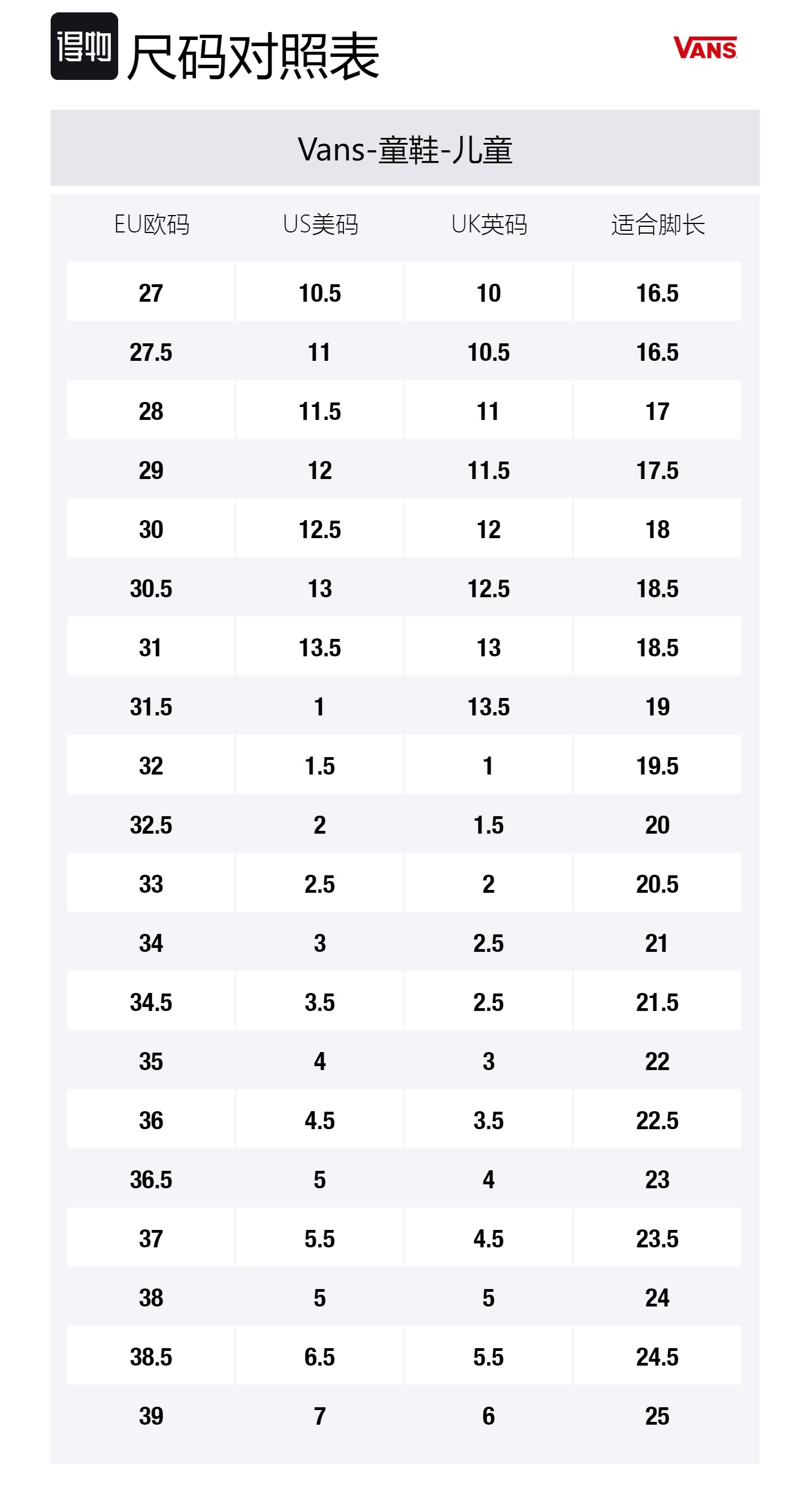 得物 尺码对照表

VANS

Vans-童鞋-儿童

| EU欧码 | US美码 | UK英码 | 适合脚长 |
|---|---|---|---|
| 27 | 10.5 | 10 | 16.5 |
| 27.5 | 11 | 10.5 | 16.5 |
| 28 | 11.5 | 11 | 17 |
| 29 | 12 | 11.5 | 17.5 |
| 30 | 12.5 | 12 | 18 |
| 30.5 | 13 | 12.5 | 18.5 |
| 31 | 13.5 | 13 | 18.5 |
| 31.5 | 1 | 13.5 | 19 |
| 32 | 1.5 | 1 | 19.5 |
| 32.5 | 2 | 1.5 | 20 |
| 33 | 2.5 | 2 | 20.5 |
| 34 | 3 | 2.5 | 21 |
| 34.5 | 3.5 | 2.5 | 21.5 |
| 35 | 4 | 3 | 22 |
| 36 | 4.5 | 3.5 | 22.5 |
| 36.5 | 5 | 4 | 23 |
| 37 | 5.5 | 4.5 | 23.5 |
| 38 | 5 | 5 | 24 |
| 38.5 | 6.5 | 5.5 | 24.5 |
| 39 | 7 | 6 | 25 |